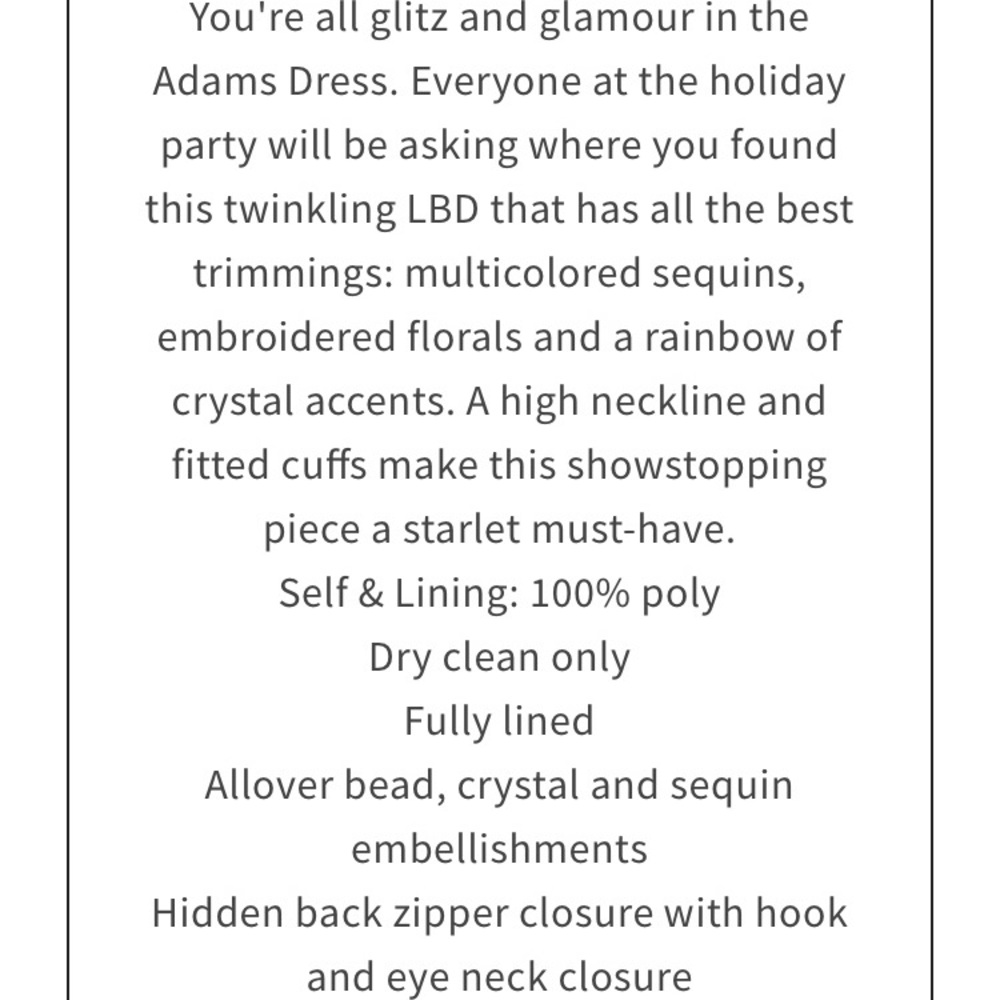 You're all glitz and glamour in the Adams Dress. Everyone at the holiday party will be asking where you found this twinkling LBD that has all the best trimmings: multicolored sequins, embroidered florals and a rainbow of crystal accents. A high neckline and fitted cuffs make this showstopping piece a starlet must-have.
Self & Lining: 100% poly
Dry clean only
Fully lined
Allover bead, crystal and sequin embellishments
Hidden back zipper closure with hook and eye neck closure